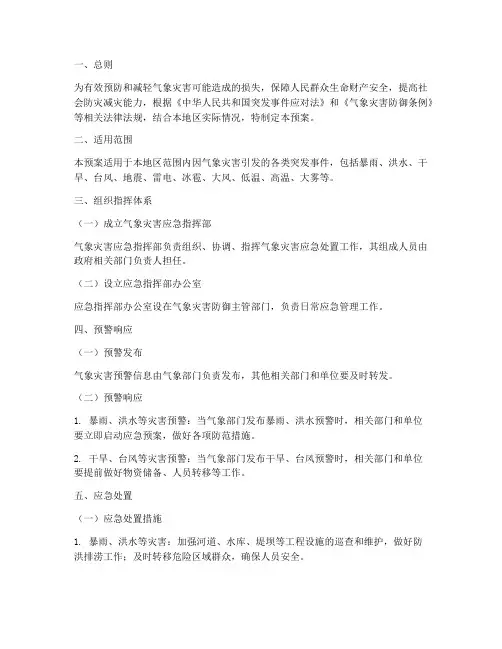 一、总则

为有效预防和减轻气象灾害可能造成的损失，保障人民群众生命财产安全，提高社会防灾减灾能力，根据《中华人民共和国突发事件应对法》和《气象灾害防御条例》等相关法律法规，结合本地区实际情况，特制定本预案。

二、适用范围

本预案适用于本地区范围内因气象灾害引发的各类突发事件，包括暴雨、洪水、干旱、台风、地震、雷电、冰雹、大风、低温、高温、大雾等。

三、组织指挥体系

（一）成立气象灾害应急指挥部

气象灾害应急指挥部负责组织、协调、指挥气象灾害应急处置工作，其组成人员由政府相关部门负责人担任。

（二）设立应急指挥部办公室

应急指挥部办公室设在气象灾害防御主管部门，负责日常应急管理工作。

四、预警响应

（一）预警发布

气象灾害预警信息由气象部门负责发布，其他相关部门和单位要及时转发。

（二）预警响应

1. 暴雨、洪水等灾害预警：当气象部门发布暴雨、洪水预警时，相关部门和单位要立即启动应急预案，做好各项防范措施。

2. 干旱、台风等灾害预警：当气象部门发布干旱、台风预警时，相关部门和单位要提前做好物资储备、人员转移等工作。

五、应急处置

（一）应急处置措施

1. 暴雨、洪水等灾害：加强河道、水库、堤坝等工程设施的巡查和维护，做好防洪排涝工作；及时转移危险区域群众，确保人员安全。